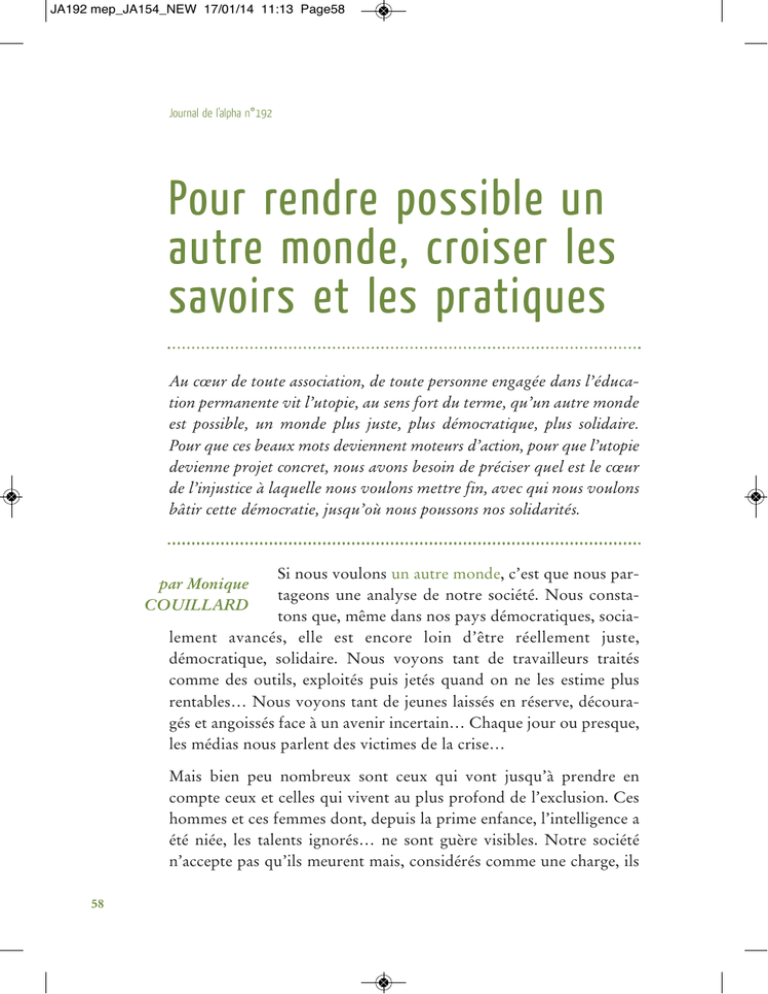 JA192 mep_JA154_NEW 17/01/14 11:13 Page58

Journal de l'alpha n°192

Pour rendre possible un autre monde, croiser les savoirs et les pratiques

Au cœur de toute association, de toute personne engagée dans l'éducation permanente vit l'utopie, au sens fort du terme, qu'un autre monde est possible, un monde plus juste, plus démocratique, plus solidaire. Pour que ces beaux mots deviennent moteurs d'action, pour que l'utopie devienne projet concret, nous avons besoin de préciser quel est le cœur de l'injustice à laquelle nous voulons mettre fin, avec qui nous voulons bâtir cette démocratie, jusqu'où nous poussons nos solidarités.

par Monique COUILLARD

Si nous voulons un autre monde, c'est que nous partageons une analyse de notre société. Nous constatons que, même dans nos pays démocratiques, socialement avancés, elle est encore loin d'être réellement juste, démocratique, solidaire. Nous voyons tant de travailleurs traités comme des outils, exploités puis jetés quand on ne les estime plus rentables… Nous voyons tant de jeunes laissés en réserve, découragés et angoissés face à un avenir incertain… Chaque jour ou presque, les médias nous parlent des victimes de la crise…

Mais bien peu nombreux sont ceux qui vont jusqu'à prendre en compte ceux et celles qui vivent au plus profond de l'exclusion. Ces hommes et ces femmes dont, depuis la prime enfance, l'intelligence a été niée, les talents ignorés… ne sont guère visibles. Notre société n'accepte pas qu'ils meurent mais, considérés comme une charge, ils

58